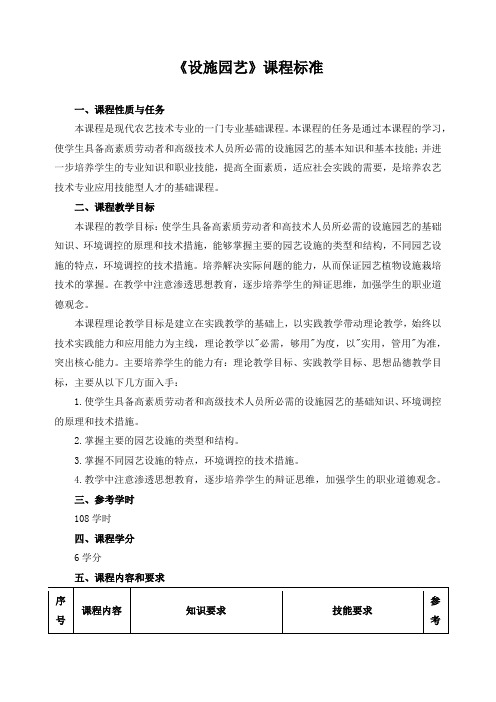 《设施园艺》课程标准

一、课程性质与任务

本课程是现代农艺技术专业的一门专业基础课程。本课程的任务是通过本课程的学习，使学生具备高素质劳动者和高级技术人员所必需的设施园艺的基本知识和基本技能；并进一步培养学生的专业知识和职业技能，提高全面素质，适应社会实践的需要，是培养农艺技术专业应用技能型人才的基础课程。

二、课程教学目标

本课程的教学目标：使学生具备高素质劳动者和高技术人员所必需的设施园艺的基础知识、环境调控的原理和技术措施，能够掌握主要的园艺设施的类型和结构，不同园艺设施的特点，环境调控的技术措施。培养解决实际问题的能力，从而保证园艺植物设施栽培技术的掌握。在教学中注意渗透思想教育，逐步培养学生的辩证思维，加强学生的职业道德观念。

本课程理论教学目标是建立在实践教学的基础上，以实践教学带动理论教学，始终以技术实践能力和应用能力为主线，理论教学以"必需，够用"为度，以"实用，管用"为准，突出核心能力。主要培养学生的能力有：理论教学目标、实践教学目标、思想品德教学目标，主要从以下几方面入手：

1.使学生具备高素质劳动者和高级技术人员所必需的设施园艺的基础知识、环境调控的原理和技术措施。

2.掌握主要的园艺设施的类型和结构。

3.掌握不同园艺设施的特点，环境调控的技术措施。

4.教学中注意渗透思想教育，逐步培养学生的辩证思维，加强学生的职业道德观念。

三、参考学时

108 学时

四、课程学分

6 学分

五、课程内容和要求

| 序号 | 课程内容 | 知识要求 | 技能要求 | 参考 |
|---|---|---|---|---|